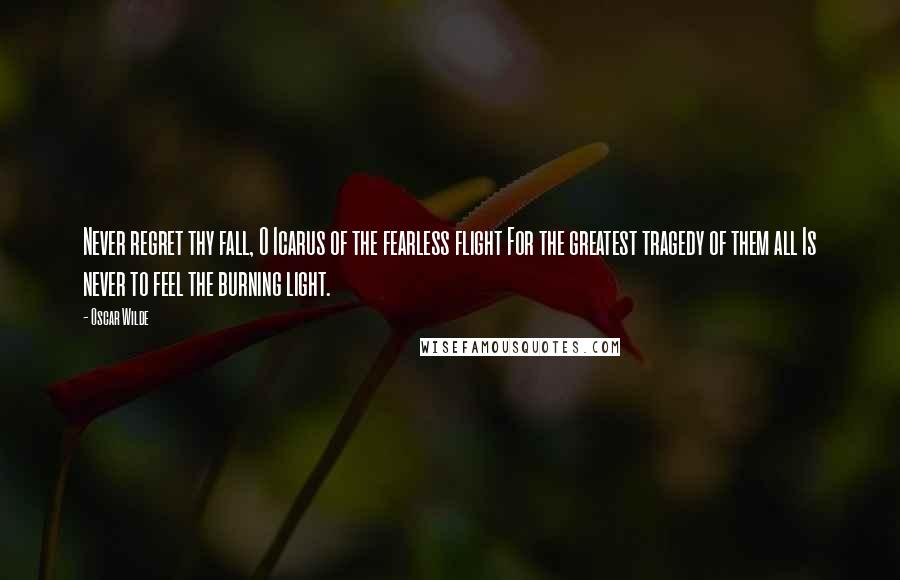 Never regret thy fall, O Icarus of the fearless flight For the greatest tragedy of them all Is never to feel the burning light.

- Oscar Wilde

WISEFAMOUSQUOTES.COM